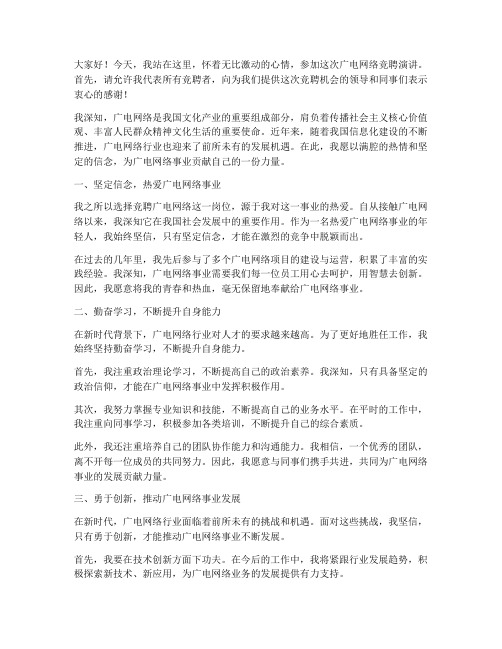 大家好！今天，我站在这里，怀着无比激动的心情，参加这次广电网络竞聘演讲。首先，请允许我代表所有竞聘者，向为我们提供这次竞聘机会的领导和同事们表示衷心的感谢！

我深知，广电网络是我国文化产业的重要组成部分，肩负着传播社会主义核心价值观、丰富人民群众精神文化生活的重要使命。近年来，随着我国信息化建设的不断推进，广电网络行业也迎来了前所未有的发展机遇。在此，我愿以满腔的热情和坚定的信念，为广电网络事业贡献自己的一份力量。

一、坚定信念，热爱广电网络事业

我之所以选择竞聘广电网络这一岗位，源于我对这一事业的热爱。自从接触广电网络以来，我深知它在我国社会发展中的重要作用。作为一名热爱广电网络事业的年轻人，我始终坚信，只有坚定信念，才能在激烈的竞争中脱颖而出。

在过去的几年里，我先后参与了多个广电网络项目的建设与运营，积累了丰富的实践经验。我深知，广电网络事业需要我们每一位员工用心去呵护，用智慧去创新。因此，我愿意将我的青春和热血，毫无保留地奉献给广电网络事业。

二、勤奋学习，不断提升自身能力

在新时代背景下，广电网络行业对人才的要求越来越高。为了更好地胜任工作，我始终坚持勤奋学习，不断提升自身能力。

首先，我注重政治理论学习，不断提高自己的政治素养。我深知，只有具备坚定的政治信仰，才能在广电网络事业中发挥积极作用。

其次，我努力掌握专业知识和技能，不断提高自己的业务水平。在平时的工作中，我注重向同事学习，积极参加各类培训，不断提升自己的综合素质。

此外，我还注重培养自己的团队协作能力和沟通能力。我相信，一个优秀的团队，离不开每一位成员的共同努力。因此，我愿意与同事们携手共进，共同为广电网络事业的发展贡献力量。

三、勇于创新，推动广电网络事业发展

在新时代，广电网络行业面临着前所未有的挑战和机遇。面对这些挑战，我坚信，只有勇于创新，才能推动广电网络事业不断发展。

首先，我要在技术创新方面下功夫。在今后的工作中，我将紧跟行业发展趋势，积极探索新技术、新应用，为广电网络业务的发展提供有力支持。